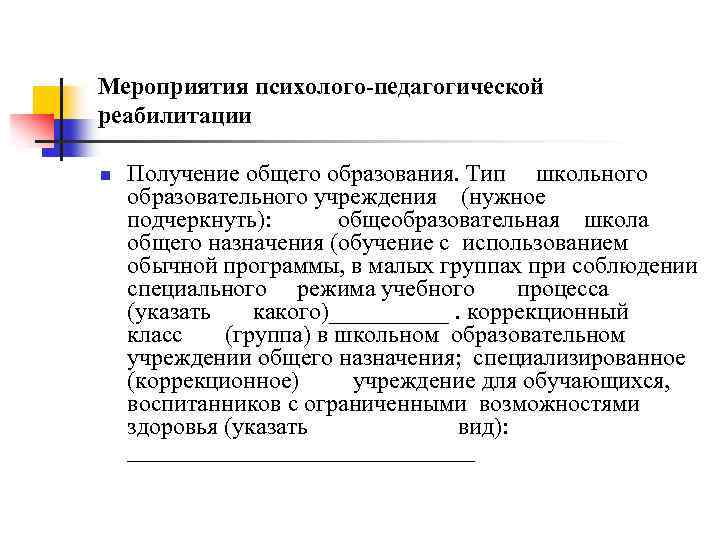 Мероприятия психолого-педагогической реабилитации

Получение общего образования. Тип школьного образовательного учреждения (нужное подчеркнуть): общеобразовательная школа общего назначения (обучение с использованием обычной программы, в малых группах при соблюдении специального режима учебного процесса (указать какого)__________ . коррекционный класс (группа) в школьном образовательном учреждении общего назначения; специализированное (коррекционное) учреждение для обучающихся, воспитанников с ограниченными возможностями здоровья (указать вид): ____________________________